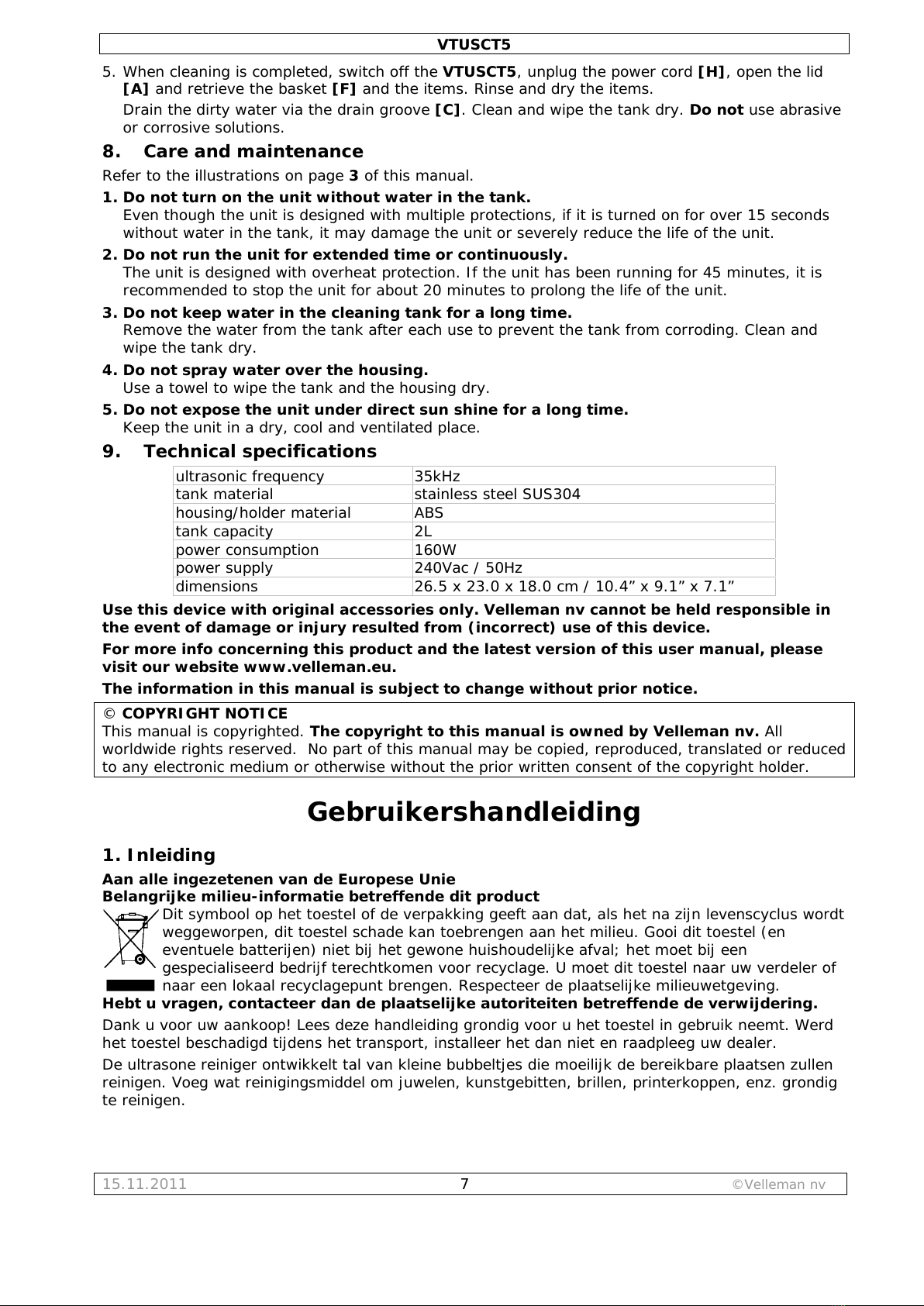 VTUSCT5

5. When cleaning is completed, switch off the VTUSCT5, unplug the power cord [H], open the lid [A] and retrieve the basket [F] and the items. Rinse and dry the items.

Drain the dirty water via the drain groove [C]. Clean and wipe the tank dry. Do not use abrasive or corrosive solutions.

8. Care and maintenance

Refer to the illustrations on page 3 of this manual.

1. Do not turn on the unit without water in the tank.
Even though the unit is designed with multiple protections, if it is turned on for over 15 seconds without water in the tank, it may damage the unit or severely reduce the life of the unit.

2. Do not run the unit for extended time or continuously.
The unit is designed with overheat protection. If the unit has been running for 45 minutes, it is recommended to stop the unit for about 20 minutes to prolong the life of the unit.

3. Do not keep water in the cleaning tank for a long time.
Remove the water from the tank after each use to prevent the tank from corroding. Clean and wipe the tank dry.

4. Do not spray water over the housing.
Use a towel to wipe the tank and the housing dry.

5. Do not expose the unit under direct sun shine for a long time.
Keep the unit in a dry, cool and ventilated place.

9. Technical specifications

| ultrasonic frequency | 35kHz |
|---|---|
| tank material | stainless steel SUS304 |
| housing/holder material | ABS |
| tank capacity | 2L |
| power consumption | 160W |
| power supply | 240Vac / 50Hz |
| dimensions | 26.5 x 23.0 x 18.0 cm / 10.4” x 9.1” x 7.1” |

Use this device with original accessories only. Velleman nv cannot be held responsible in the event of damage or injury resulted from (incorrect) use of this device.

For more info concerning this product and the latest version of this user manual, please visit our website www.velleman.eu.

The information in this manual is subject to change without prior notice.

© COPYRIGHT NOTICE
This manual is copyrighted. The copyright to this manual is owned by Velleman nv. All worldwide rights reserved. No part of this manual may be copied, reproduced, translated or reduced to any electronic medium or otherwise without the prior written consent of the copyright holder.

Gebruikershandleiding

1. Inleiding

Aan alle ingezetenen van de Europese Unie
Belangrijke milieu-informatie betreffende dit product
Dit symbool op het toestel of de verpakking geeft aan dat, als het na zijn levenscyclus wordt weggeworpen, dit toestel schade kan toebrengen aan het milieu. Gooi dit toestel (en eventuele batterijen) niet bij het gewone huishoudelijke afval; het moet bij een gespecialiseerd bedrijf terechtkomen voor recyclage. U moet dit toestel naar uw verdeler of naar een lokaal recyclagepunt brengen. Respecteer de plaatselijke milieuwetgeving.
Hebt u vragen, contacteer dan de plaatselijke autoriteiten betreffende de verwijdering.

Dank u voor uw aankoop! Lees deze handleiding grondig voor u het toestel in gebruik neemt. Werd het toestel beschadigd tijdens het transport, installeer het dan niet en raadpleeg uw dealer.

De ultrasone reiniger ontwikkelt tal van kleine bubbeltjes die moeilijk de bereikbare plaatsen zullen reinigen. Voeg wat reinigingsmiddel om juwelen, kunstgebitten, brillen, printerkoppen, enz. grondig te reinigen.

15.11.2011 7 ©Velleman nv